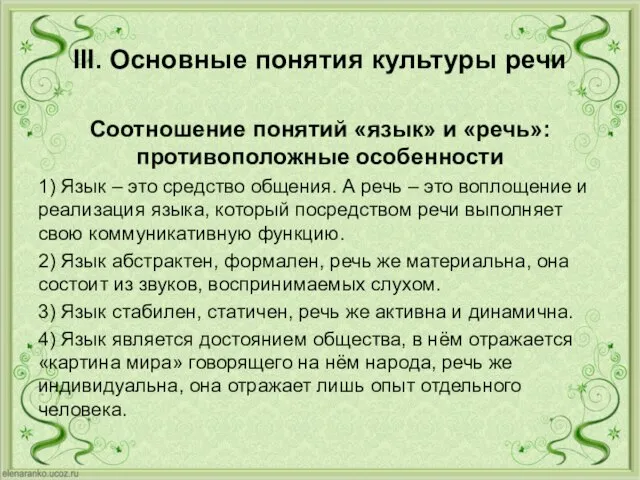 III. Основные понятия культуры речи

Соотношение понятий «язык» и «речь»: противоположные особенности

1) Язык – это средство общения. А речь – это воплощение и реализация языка, который посредством речи выполняет свою коммуникативную функцию.

2) Язык абстрактен, формален, речь же материальна, она состоит из звуков, воспринимаемых слухом.

3) Язык стабилен, статичен, речь же активна и динамична.

4) Язык является достоянием общества, в нём отражается «картина мира» говорящего на нём народа, речь же индивидуальна, она отражает лишь опыт отдельного человека.

elenaranko.ucoz.ru